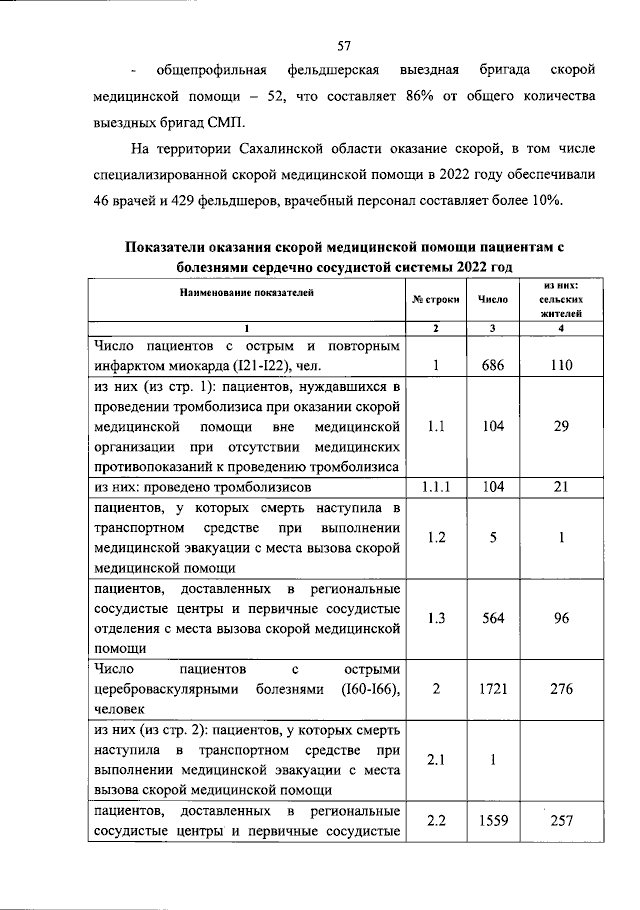 57

- общепрофильная фельдшерская выездная бригада скорой медицинской помощи – 52, что составляет 86% от общего количества выездных бригад СМП.

На территории Сахалинской области оказание скорой, в том числе специализированной скорой медицинской помощи в 2022 году обеспечивали 46 врачей и 429 фельдшеров, врачебный персонал составляет более 10%.

Показатели оказания скорой медицинской помощи пациентам с болезнями сердечно сосудистой системы 2022 год

| Наименование показателей | № строки | Число | из них: сельских жителей |
|---|---|---|---|
| 1 | 2 | 3 | 4 |
| Число пациентов с острым и повторным инфарктом миокарда (I21-I22), чел. | 1 | 686 | 110 |
| из них (из стр. 1): пациентов, нуждавшихся в проведении тромболизиса при оказании скорой медицинской помощи вне медицинской организации при отсутствии медицинских противопоказаний к проведению тромболизиса | 1.1 | 104 | 29 |
| из них: проведено тромболизисов | 1.1.1 | 104 | 21 |
| пациентов, у которых смерть наступила в транспортном средстве при выполнении медицинской эвакуации с места вызова скорой медицинской помощи | 1.2 | 5 | 1 |
| пациентов, доставленных в региональные сосудистые центры и первичные сосудистые отделения с места вызова скорой медицинской помощи | 1.3 | 564 | 96 |
| Число пациентов с острыми цереброваскулярными болезнями (I60-I66), человек | 2 | 1721 | 276 |
| из них (из стр. 2): пациентов, у которых смерть наступила в транспортном средстве при выполнении медицинской эвакуации с места вызова скорой медицинской помощи | 2.1 | 1 | |
| пациентов, доставленных в региональные сосудистые центры и первичные сосудистые | 2.2 | 1559 | 257 |